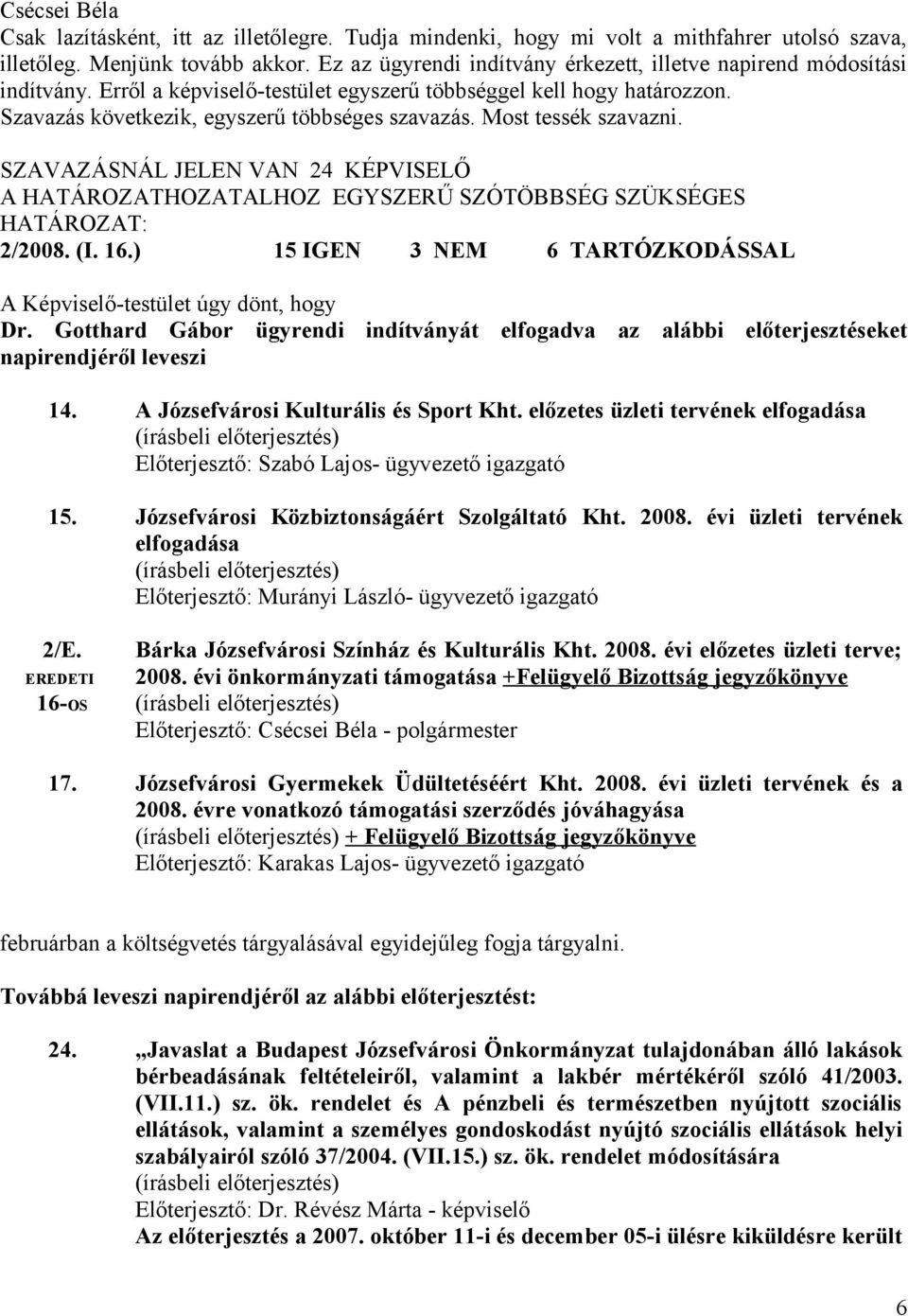 Csécsei Béla
Csak lazításként, itt az illetőlegre. Tudja mindenki, hogy mi volt a mithfahrer utolsó szava, illetőleg. Menjünk tovább akkor. Ez az ügyrendi indítvány érkezett, illetve napirend módosítási indítvány. Erről a képviselő-testület egyszerű többséggel kell hogy határozzon. Szavazás következik, egyszerű többséges szavazás. Most tessék szavazni.

SZAVAZÁSNÁL JELEN VAN 24 KÉPVISELŐ
A HATÁROZATHOZATALHOZ EGYSZERŰ SZÓTÖBBSÉG SZÜKSÉGES
HATÁROZAT:
2/2008. (I. 16.) 15 IGEN 3 NEM 6 TARTÓZKODÁSSAL

A Képviselő-testület úgy dönt, hogy
Dr. Gotthard Gábor ügyrendi indítványát elfogadva az alábbi előterjesztéseket napirendjéről leveszi

14. A Józsefvárosi Kulturális és Sport Kht. előzetes üzleti tervének elfogadása
(írásbeli előterjesztés)
Előterjesztő: Szabó Lajos- ügyvezető igazgató

15. Józsefvárosi Közbiztonságáért Szolgáltató Kht. 2008. évi üzleti tervének elfogadása
(írásbeli előterjesztés)
Előterjesztő: Murányi László- ügyvezető igazgató

2/E. EREDETI 16-OS Bárka Józsefvárosi Színház és Kulturális Kht. 2008. évi előzetes üzleti terve; 2008. évi önkormányzati támogatása +Felügyelő Bizottság jegyzőkönyve
(írásbeli előterjesztés)
Előterjesztő: Csécsei Béla - polgármester

17. Józsefvárosi Gyermekek Üdültetéséért Kht. 2008. évi üzleti tervének és a 2008. évre vonatkozó támogatási szerződés jóváhagyása
(írásbeli előterjesztés) + Felügyelő Bizottság jegyzőkönyve
Előterjesztő: Karakas Lajos- ügyvezető igazgató

februárban a költségvetés tárgyalásával egyidejűleg fogja tárgyalni.

Továbbá leveszi napirendjéről az alábbi előterjesztést:

24. „Javaslat a Budapest Józsefvárosi Önkormányzat tulajdonában álló lakások bérbeadásának feltételeiről, valamint a lakbér mértékéről szóló 41/2003. (VII.11.) sz. ök. rendelet és A pénzbeli és természetben nyújtott szociális ellátások, valamint a személyes gondoskodást nyújtó szociális ellátások helyi szabályairól szóló 37/2004. (VII.15.) sz. ök. rendelet módosítására
(írásbeli előterjesztés)
Előterjesztő: Dr. Révész Márta - képviselő
Az előterjesztés a 2007. október 11-i és december 05-i ülésre kiküldésre került

6